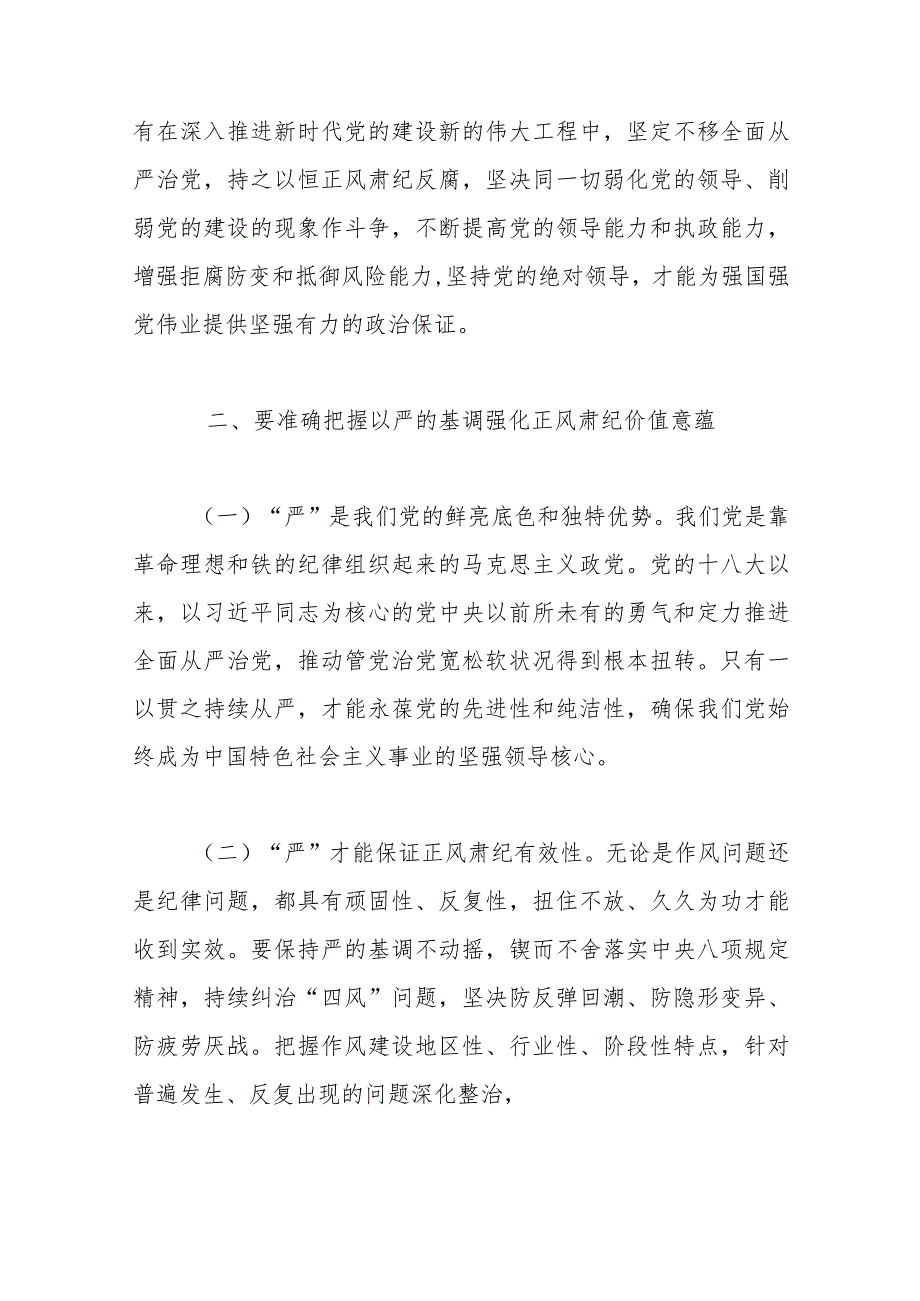 有在深入推进新时代党的建设新的伟大工程中，坚定不移全面从严治党，持之以恒正风肃纪反腐，坚决同一切弱化党的领导、削弱党的建设的现象作斗争，不断提高党的领导能力和执政能力，增强拒腐防变和抵御风险能力，坚持党的绝对领导，才能为强国强党伟业提供坚强有力的政治保证。

二、要准确把握以严的基调强化正风肃纪价值意蕴

（一）“严”是我们党的鲜亮底色和独特优势。我们党是靠革命理想和铁的纪律组织起来的马克思主义政党。党的十八大以来，以习近平同志为核心的党中央以前所未有的勇气和定力推进全面从严治党，推动管党治党宽松软状况得到根本扭转。只有一以贯之持续从严，才能永葆党的先进性和纯洁性，确保我们党始终成为中国特色社会主义事业的坚强领导核心。

（二）“严”才能保证正风肃纪有效性。无论是作风问题还是纪律问题，都具有顽固性、反复性，扭住不放、久久为功才能收到实效。要保持严的基调不动摇，锲而不舍落实中央八项规定精神，持续纠治“四风”问题，坚决防反弹回潮、防隐形变异、防疲劳厌战。把握作风建设地区性、行业性、阶段性特点，针对普遍发生、反复出现的问题深化整治，